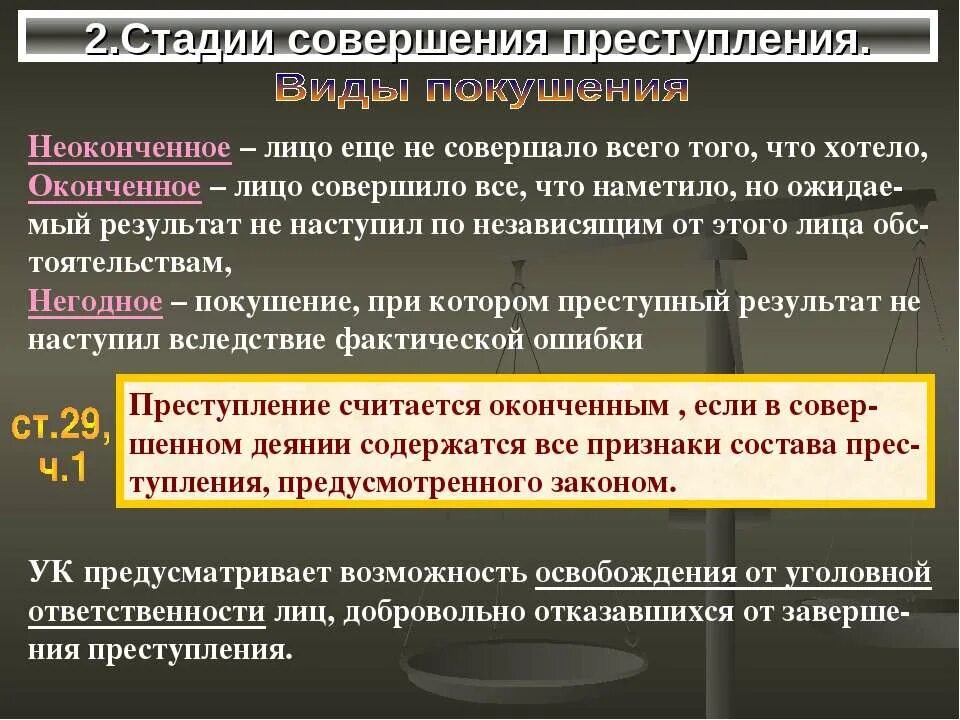 2.Стадии совершения преступления.

Виды покушения

Неоконченное – лицо еще не совершало всего того, что хотело,
Оконченное – лицо совершило все, что наметило, но ожидаемый результат не наступил по независящим от этого лица обстоятельствам,
Негодное – покушение, при котором преступный результат не наступил вследствие фактической ошибки

ст.29, ч.1

Преступление считается оконченным , если в совершенном деянии содержатся все признаки состава преступления, предусмотренного законом.

УК предусматривает возможность освобождения от уголовной ответственности лиц, добровольно отказавшихся от завершения преступления.